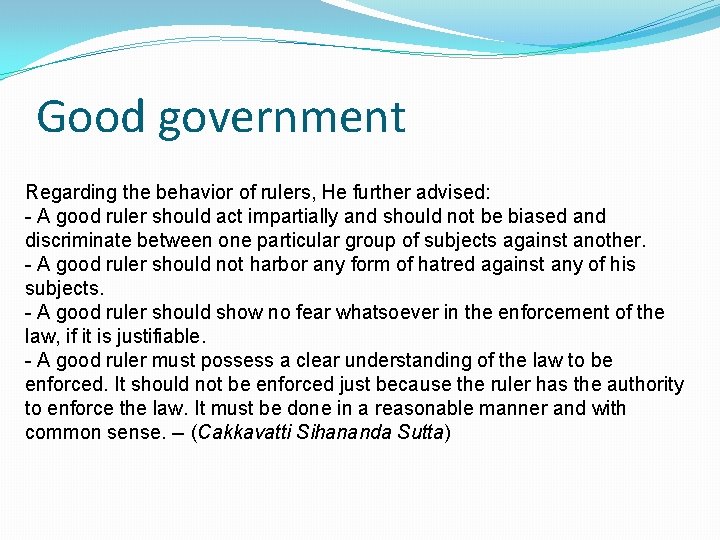 Good government

Regarding the behavior of rulers, He further advised:
- A good ruler should act impartially and should not be biased and discriminate between one particular group of subjects against another.
- A good ruler should not harbor any form of hatred against any of his subjects.
- A good ruler should show no fear whatsoever in the enforcement of the law, if it is justifiable.
- A good ruler must possess a clear understanding of the law to be enforced. It should not be enforced just because the ruler has the authority to enforce the law. It must be done in a reasonable manner and with common sense. – (Cakkavatti Sihananda Sutta)